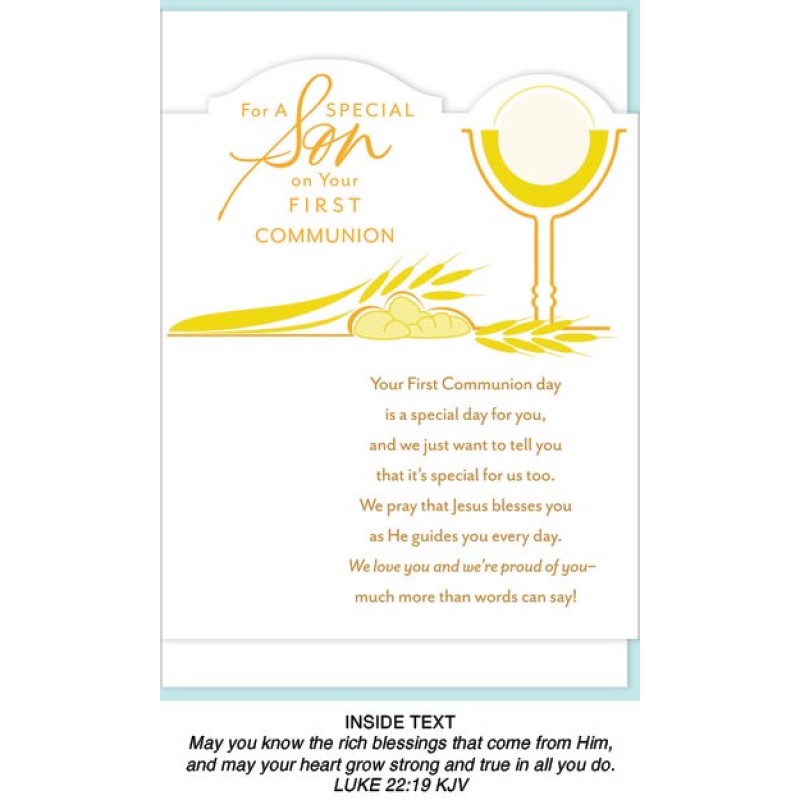 For A SPECIAL
Son
on Your
FIRST
COMMUNION

Your First Communion day
is a special day for you,
and we just want to tell you
that it's special for us too.
We pray that Jesus blesses you
as He guides you every day.
We love you and we're proud of you–
much more than words can say!

INSIDE TEXT
May you know the rich blessings that come from Him,
and may your heart grow strong and true in all you do.
LUKE 22:19 KJV